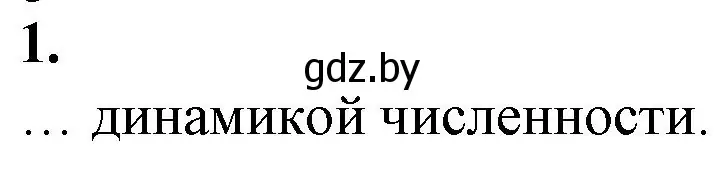 1.

gdz.by

… динамикой численности.